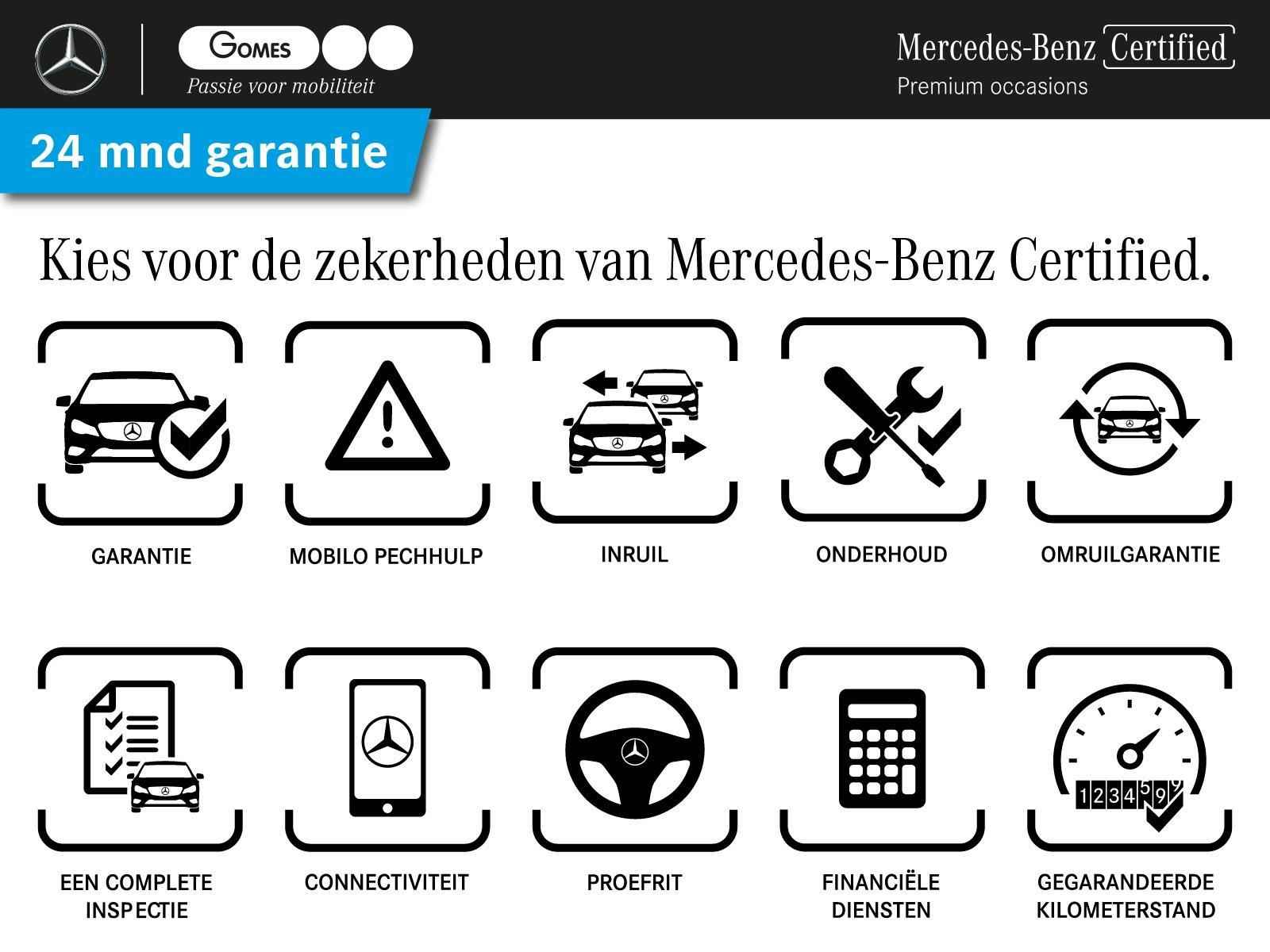 GOMES
Passie voor mobiliteit

Mercedes-Benz Certified
Premium occasions

24 mnd garantie

Kies voor de zekerheden van Mercedes-Benz Certified.

GARANTIE

MOBILO PECHHULP

INRUIL

ONDERHOUD

OMRUILGARANTIE

EEN COMPLETE INSPECTIE

CONNECTIVITEIT

PROEFRIT

FINANCIËLE DIENSTEN

1234599

GEGARANDEERDE KILOMETERSTAND